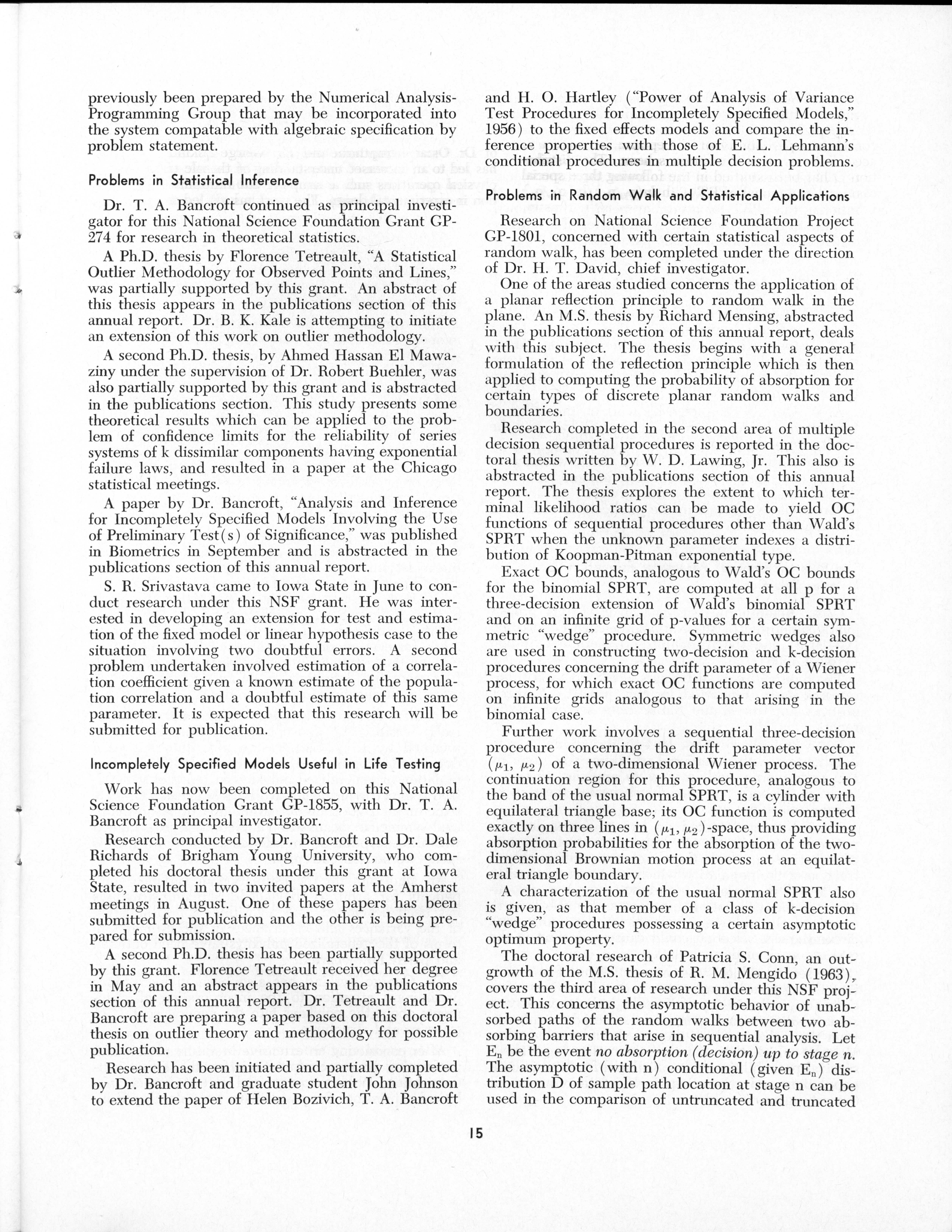 previously been prepared by the Numerical Analysis-Programming Group that may be incorporated into the system compatable with algebraic specification by problem statement.

Problems in Statistical Inference

Dr. T. A. Bancroft continued as principal investigator for this National Science Foundation Grant GP-274 for research in theoretical statistics.

A Ph.D. thesis by Florence Tetreault, "A Statistical Outlier Methodology for Observed Points and Lines," was partially supported by this grant. An abstract of this thesis appears in the publications section of this annual report. Dr. B. K. Kale is attempting to initiate an extension of this work on outlier methodology.

A second Ph.D. thesis, by Ahmed Hassan El Mawaziny under the supervision of Dr. Robert Buehler, was also partially supported by this grant and is abstracted in the publications section. This study presents some theoretical results which can be applied to the problem of confidence limits for the reliability of series systems of k dissimilar components having exponential failure laws, and resulted in a paper at the Chicago statistical meetings.

A paper by Dr. Bancroft, "Analysis and Inference for Incompletely Specified Models Involving the Use of Preliminary Test(s) of Significance," was published in Biometrics in September and is abstracted in the publications section of this annual report.

S. R. Srivastava came to Iowa State in June to conduct research under this NSF grant. He was interested in developing an extension for test and estimation of the fixed model or linear hypothesis case to the situation involving two doubtful errors. A second problem undertaken involved estimation of a correlation coefficient given a known estimate of the population correlation and a doubtful estimate of this same parameter. It is expected that this research will be submitted for publication.

Incompletely Specified Models Useful in Life Testing

Work has now been completed on this National Science Foundation Grant GP-1855, with Dr. T. A. Bancroft as principal investigator.

Research conducted by Dr. Bancroft and Dr. Dale Richards of Brigham Young University, who completed his doctoral thesis under this grant at Iowa State, resulted in two invited papers at the Amherst meetings in August. One of these papers has been submitted for publication and the other is being prepared for submission.

A second Ph.D. thesis has been partially supported by this grant. Florence Tetreault received her degree in May and an abstract appears in the publications section of this annual report. Dr. Tetreault and Dr. Bancroft are preparing a paper based on this doctoral thesis on outlier theory and methodology for possible publication.

Research has been initiated and partially completed by Dr. Bancroft and graduate student John Johnson to extend the paper of Helen Bozivich, T. A. Bancroft and H. O. Hartley ("Power of Analysis of Variance Test Procedures for Incompletely Specified Models," 1956) to the fixed effects models and compare the inference properties with those of E. L. Lehmann's conditional procedures in multiple decision problems.

Problems in Random Walk and Statistical Applications

Research on National Science Foundation Project GP-1801, concerned with certain statistical aspects of random walk, has been completed under the direction of Dr. H. T. David, chief investigator.

One of the areas studied concerns the application of a planar reflection principle to random walk in the plane. An M.S. thesis by Richard Mensing, abstracted in the publications section of this annual report, deals with this subject. The thesis begins with a general formulation of the reflection principle which is then applied to computing the probability of absorption for certain types of discrete planar random walks and boundaries.

Research completed in the second area of multiple decision sequential procedures is reported in the doctoral thesis written by W. D. Lawing, Jr. This also is abstracted in the publications section of this annual report. The thesis explores the extent to which terminal likelihood ratios can be made to yield OC functions of sequential procedures other than Wald's SPRT when the unknown parameter indexes a distribution of Koopman-Pitman exponential type.

Exact OC bounds, analogous to Wald's OC bounds for the binomial SPRT, are computed at all p for a three-decision extension of Wald's binomial SPRT and on an infinite grid of p-values for a certain symmetric "wedge" procedure. Symmetric wedges also are used in constructing two-decision and k-decision procedures concerning the drift parameter of a Wiener process, for which exact OC functions are computed on infinite grids analogous to that arising in the binomial case.

Further work involves a sequential three-decision procedure concerning the drift parameter vector $(\mu_1, \mu_2)$ of a two-dimensional Wiener process. The continuation region for this procedure, analogous to the band of the usual normal SPRT, is a cylinder with equilateral triangle base; its OC function is computed exactly on three lines in $(\mu_1, \mu_2)$-space, thus providing absorption probabilities for the absorption of the two-dimensional Brownian motion process at an equilateral triangle boundary.

A characterization of the usual normal SPRT also is given, as that member of a class of k-decision "wedge" procedures possessing a certain asymptotic optimum property.

The doctoral research of Patricia S. Conn, an outgrowth of the M.S. thesis of R. M. Mengido (1963), covers the third area of research under this NSF project. This concerns the asymptotic behavior of unabsorbed paths of the random walks between two absorbing barriers that arise in sequential analysis. Let $E_n$ be the event no absorption (decision) up to stage n. The asymptotic (with n) conditional (given $E_n$) distribution D of sample path location at stage n can be used in the comparison of untruncated and truncated

15